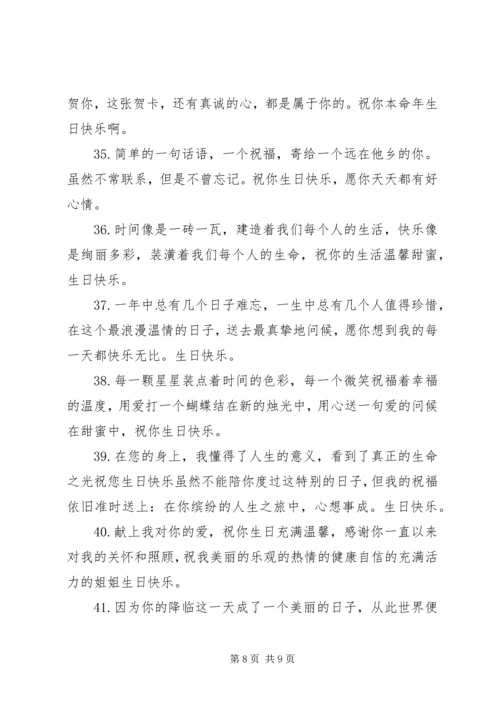 贺你，这张贺卡，还有真诚的心，都是属于你的。祝你本命年生日快乐啊。

35. 简单的一句话语，一个祝福，寄给一个远在他乡的你。虽然不常联系，但是不曾忘记。祝你生日快乐，愿你天天都有好心情。

36. 时间像是一砖一瓦，建造着我们每个人的生活，快乐像是绚丽多彩，装潢着我们每个人的生命，祝你的生活温馨甜蜜，生日快乐。

37. 一年中总有几个日子难忘，一生中总有几个人值得珍惜，在这个最浪漫温情的日子，送去最真挚地问候，愿你想到我的每一天都快乐无比。生日快乐。

38. 每一颗星星装点着时间的色彩，每一个微笑祝福着幸福的温度，用爱打一个蝴蝶结在新的烛光中，用心送一句爱的问候在甜蜜中，祝你生日快乐。

39. 在您的身上，我懂得了人生的意义，看到了真正的生命之光祝您生日快乐虽然不能陪你度过这特别的日子，但我的祝福依旧准时送上：在你缤纷的人生之旅中，心想事成。生日快乐。

40. 献上我对你的爱，祝你生日充满温馨，感谢你一直以来对我的关怀和照顾，祝我美丽的乐观的热情的健康自信的充满活力的姐姐生日快乐。

41. 因为你的降临这一天成了一个美丽的日子，从此世界便

第 8 页 共 9 页